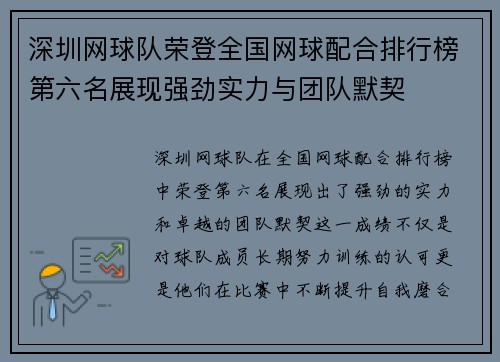 深圳网球队荣登全国网球配合排行榜第六名展现强劲实力与团队默契

深圳网球队在全国网球配合排行榜中荣登第六名展现出了强劲的实力和卓越的团队默契这一成绩不仅是对球队成员长期努力训练的认可更是他们在比赛中不断提升自我磨合